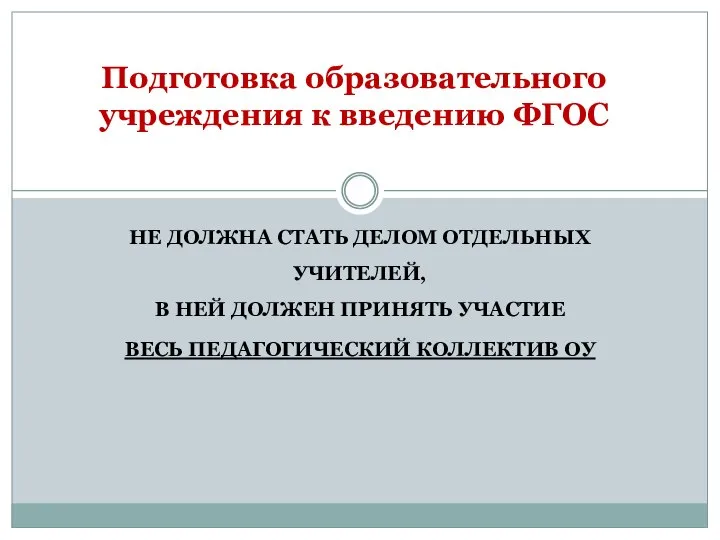 Подготовка образовательного учреждения к введению ФГОС

НЕ ДОЛЖНА СТАТЬ ДЕЛОМ ОТДЕЛЬНЫХ УЧИТЕЛЕЙ,
В НЕЙ ДОЛЖЕН ПРИНЯТЬ УЧАСТИЕ
ВЕСЬ ПЕДАГОГИЧЕСКИЙ КОЛЛЕКТИВ ОУ